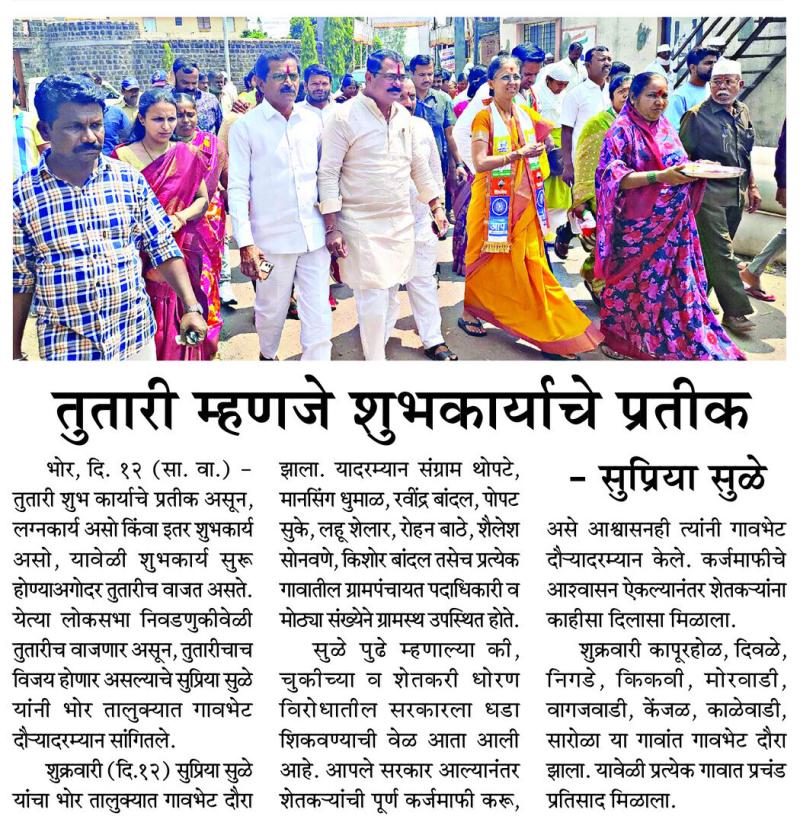 तुतारी म्हणजे शुभकार्याचे प्रतीक

- सुप्रिया सुळे

भोर, दि. १२ (सा. वा.) - तुतारी शुभ कार्याचे प्रतीक असून, लग्नकार्य असो किंवा इतर शुभकार्य असो, यावेळी शुभकार्य सुरू होण्याअगोदर तुतारीच वाजत असते. येत्या लोकसभा निवडणुकीवेळी तुतारीच वाजणार असून, तुतारीचाच विजय होणार असल्याचे सुप्रिया सुळे यांनी भोर तालुक्यात गावभेट दौऱ्यादरम्यान सांगितले.

शुक्रवारी (दि.१२) सुप्रिया सुळे यांचा भोर तालुक्यात गावभेट दौरा झाला. यादरम्यान संग्राम थोपटे, मानसिंग धुमाळ, रवींद्र बांदल, पोपट सुके, लहू शेलार, रोहन बाठे, शैलेश सोनवणे, किशोर बांदल तसेच प्रत्येक गावातील ग्रामपंचायत पदाधिकारी व मोठ्या संख्येने ग्रामस्थ उपस्थित होते.

सुळे पुढे म्हणाल्या की, चुकीच्या व शेतकरी धोरण विरोधातील सरकारला धडा शिकवण्याची वेळ आता आली आहे. आपले सरकार आल्यानंतर शेतकऱ्यांची पूर्ण कर्जमाफी करू, असे आश्वासनही त्यांनी गावभेट दौऱ्यादरम्यान केले. कर्जमाफीचे आश्वासन ऐकल्यानंतर शेतकऱ्यांना काहीसा दिलासा मिळाला.

शुक्रवारी कापूरहोळ, दिवळे, निगडे, किकवी, मोरवाडी, वागजवाडी, केंजळ, काळेवाडी, सारोळा या गावांत गावभेट दौरा झाला. यावेळी प्रत्येक गावात प्रचंड प्रतिसाद मिळाला.